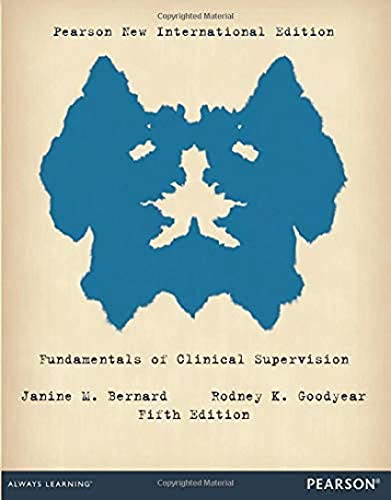 Copyrighted Material

Pearson New International Edition

Fundamentals of Clinical Supervision

Janine M. Bernard Rodney K. Goodyear

Fifth Edition

ALWAYS LEARNING

Copyrighted Material

PEARSON